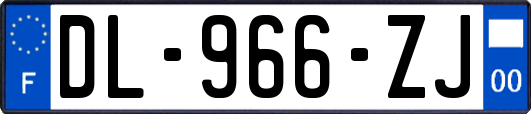 F
DL-966-ZJ
00